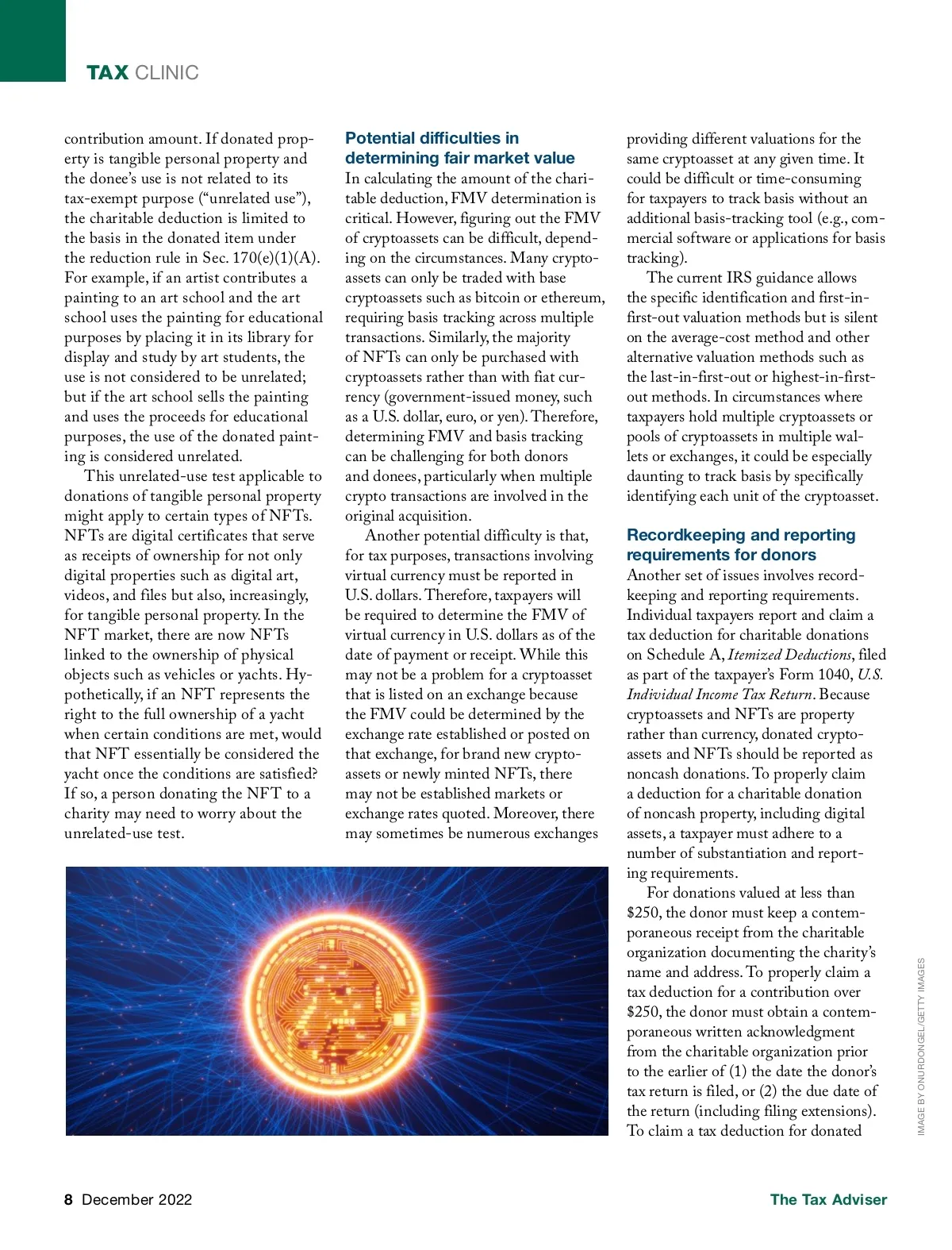 TAX CLINIC

contribution amount. If donated property is tangible personal property and the donee's use is not related to its tax-exempt purpose ("unrelated use"), the charitable deduction is limited to the basis in the donated item under the reduction rule in Sec. 170(e)(1)(A). For example, if an artist contributes a painting to an art school and the art school uses the painting for educational purposes by placing it in its library for display and study by art students, the use is not considered to be unrelated; but if the art school sells the painting and uses the proceeds for educational purposes, the use of the donated painting is considered unrelated.

This unrelated-use test applicable to donations of tangible personal property might apply to certain types of NFTs. NFTs are digital certificates that serve as receipts of ownership for not only digital properties such as digital art, videos, and files but also, increasingly, for tangible personal property. In the NFT market, there are now NFTs linked to the ownership of physical objects such as vehicles or yachts. Hypothetically, if an NFT represents the right to the full ownership of a yacht when certain conditions are met, would that NFT essentially be considered the yacht once the conditions are satisfied? If so, a person donating the NFT to a charity may need to worry about the unrelated-use test.

Potential difficulties in determining fair market value
In calculating the amount of the charitable deduction, FMV determination is critical. However, figuring out the FMV of cryptoassets can be difficult, depending on the circumstances. Many cryptoassets can only be traded with base cryptoassets such as bitcoin or ethereum, requiring basis tracking across multiple transactions. Similarly, the majority of NFTs can only be purchased with cryptoassets rather than with fiat currency (government-issued money, such as a U.S. dollar, euro, or yen). Therefore, determining FMV and basis tracking can be challenging for both donors and donees, particularly when multiple crypto transactions are involved in the original acquisition.

Another potential difficulty is that, for tax purposes, transactions involving virtual currency must be reported in U.S. dollars. Therefore, taxpayers will be required to determine the FMV of virtual currency in U.S. dollars as of the date of payment or receipt. While this may not be a problem for a cryptoasset that is listed on an exchange because the FMV could be determined by the exchange rate established or posted on that exchange, for brand new cryptoassets or newly minted NFTs, there may not be established markets or exchange rates quoted. Moreover, there may sometimes be numerous exchanges providing different valuations for the same cryptoasset at any given time. It could be difficult or time-consuming for taxpayers to track basis without an additional basis-tracking tool (e.g., commercial software or applications for basis tracking).

The current IRS guidance allows the specific identification and first-in-first-out valuation methods but is silent on the average-cost method and other alternative valuation methods such as the last-in-first-out or highest-in-first-out methods. In circumstances where taxpayers hold multiple cryptoassets or pools of cryptoassets in multiple wallets or exchanges, it could be especially daunting to track basis by specifically identifying each unit of the cryptoasset.

Recordkeeping and reporting requirements for donors
Another set of issues involves recordkeeping and reporting requirements. Individual taxpayers report and claim a tax deduction for charitable donations on Schedule A, Itemized Deductions, filed as part of the taxpayer's Form 1040, U.S. Individual Income Tax Return. Because cryptoassets and NFTs are property rather than currency, donated cryptoassets and NFTs should be reported as noncash donations. To properly claim a deduction for a charitable donation of noncash property, including digital assets, a taxpayer must adhere to a number of substantiation and reporting requirements.

For donations valued at less than $250, the donor must keep a contemporaneous receipt from the charitable organization documenting the charity's name and address. To properly claim a tax deduction for a contribution over $250, the donor must obtain a contemporaneous written acknowledgment from the charitable organization prior to the earlier of (1) the date the donor's tax return is filed, or (2) the due date of the return (including filing extensions). To claim a tax deduction for donated

IMAGE BY ONURDONGEL/GETTY IMAGES

8 December 2022

The Tax Adviser